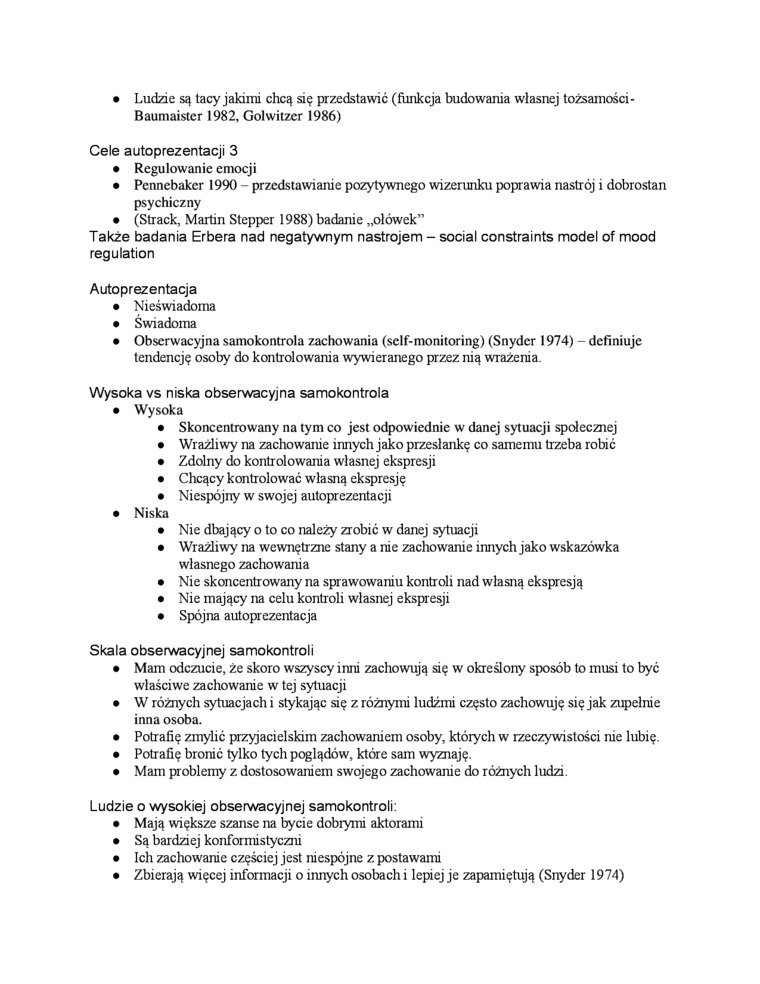 ● Ludzie są tacy jakimi chcą się przedstawić (funkcja budowania własnej tożsamości- Baumaister 1982, Golwitzer 1986)

Cele autoprezentacji 3
● Regulowanie emocji
● Pennebaker 1990 – przedstawianie pozytywnego wizerunku poprawia nastrój i dobrostan psychiczny
● (Strack, Martin Stepper 1988) badanie „ołówek"
Także badania Erbera nad negatywnym nastrojem – social constraints model of mood regulation

Autoprezentacja
● Nieświadoma
● Świadoma
● Obserwacyjna samokontrola zachowania (self-monitoring) (Snyder 1974) – definiuje tendencję osoby do kontrolowania wywieranego przez nią wrażenia.

Wysoka vs niska obserwacyjna samokontrola
● Wysoka
● Skoncentrowany na tym co jest odpowiednie w danej sytuacji społecznej
● Wrażliwy na zachowanie innych jako przesłankę co samemu trzeba robić
● Zdolny do kontrolowania własnej ekspresji
● Chcący kontrolować własną ekspresję
● Niespójny w swojej autoprezentacji
● Niska
● Nie dbający o to co należy zrobić w danej sytuacji
● Wrażliwy na wewnętrzne stany a nie zachowanie innych jako wskazówka własnego zachowania
● Nie skoncentrowany na sprawowaniu kontroli nad własną ekspresją
● Nie mający na celu kontroli własnej ekspresji
● Spójna autoprezentacja

Skala obserwacyjnej samokontroli
● Mam odczucie, że skoro wszyscy inni zachowują się w określony sposób to musi to być właściwe zachowanie w tej sytuacji
● W różnych sytuacjach i stykając się z różnymi ludźmi często zachowuję się jak zupełnie inna osoba.
● Potrafię zmylić przyjacielskim zachowaniem osoby, których w rzeczywistości nie lubię.
● Potrafię bronić tylko tych poglądów, które sam wyznaję.
● Mam problemy z dostosowaniem swojego zachowanie do różnych ludzi.

Ludzie o wysokiej obserwacyjnej samokontroli:
● Mają większe szanse na bycie dobrymi aktorami
● Są bardziej konformistyczni
● Ich zachowanie częściej jest niespójne z postawami
● Zbierają więcej informacji o innych osobach i lepiej je zapamiętują (Snyder 1974)